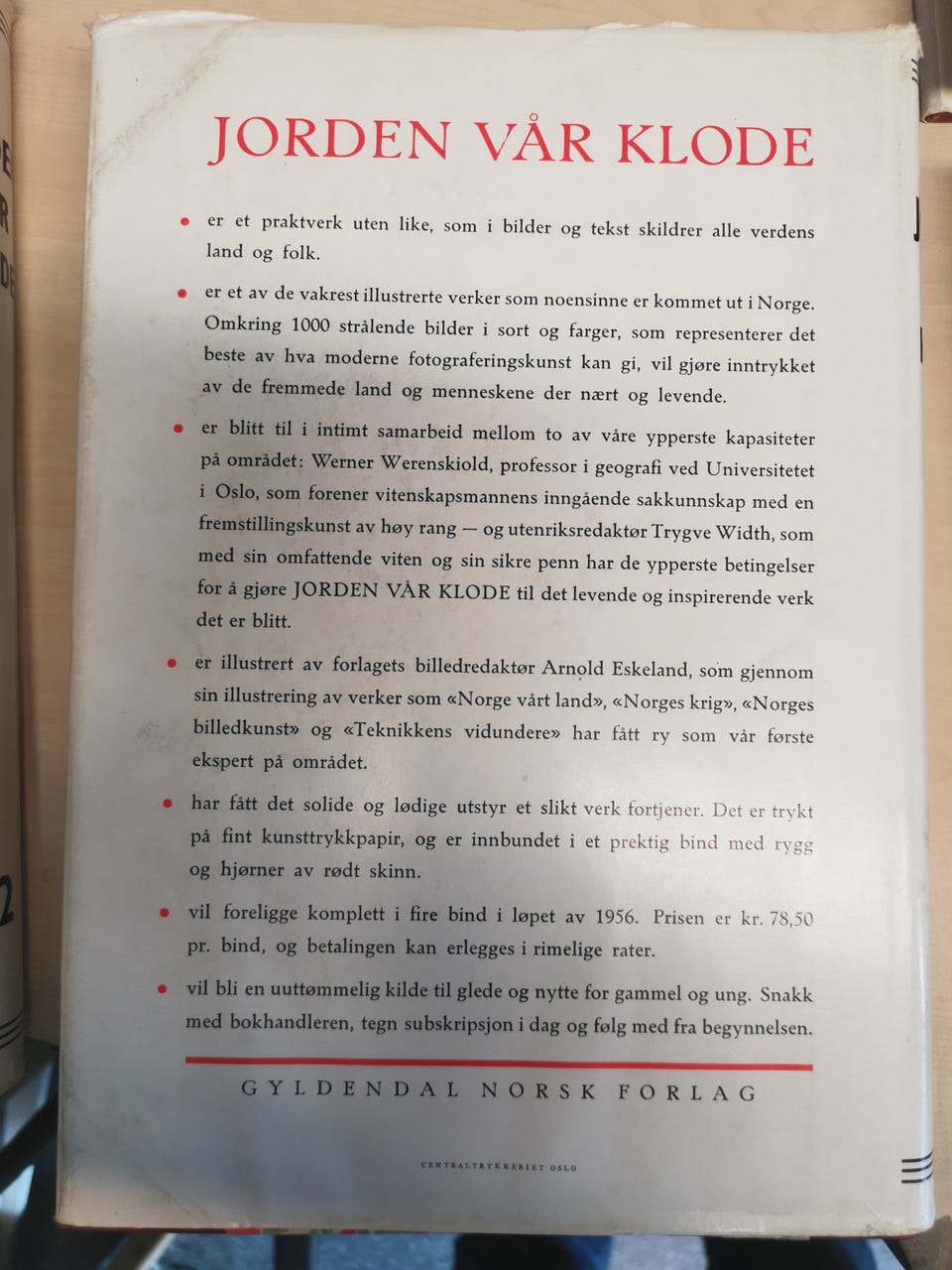 JORDEN VÅR KLODE

• er et praktverk uten like, som i bilder og tekst skildrer alle verdens land og folk.

• er et av de vakrest illustrerte verker som noensinne er kommet ut i Norge. Omkring 1000 strålende bilder i sort og farger, som representerer det beste av hva moderne fotograferingskunst kan gi, vil gjøre inntrykket av de fremmede land og menneskene der nært og levende.

• er blitt til i intimt samarbeid mellom to av våre ypperste kapasiteter på området: Werner Werenskiold, professor i geografi ved Universitetet i Oslo, som forener vitenskapsmannens inngående sakkunnskap med en fremstillingskunst av høy rang — og utenriksredaktør Trygve Width, som med sin omfattende viten og sin sikre penn har de ypperste betingelser for å gjøre JORDEN VÅR KLODE til det levende og inspirerende verk det er blitt.

• er illustrert av forlagets billedredaktør Arnold Eskeland, som gjennom sin illustrering av verker som «Norge vårt land», «Norges krig», «Norges billedkunst» og «Teknikkens vidundere» har fått ry som vår første ekspert på området.

• har fått det solide og lødige utstyr et slikt verk fortjener. Det er trykt på fint kunsttrykkpapir, og er innbundet i et prektig bind med rygg og hjørner av rødt skinn.

• vil foreligge komplett i fire bind i løpet av 1956. Prisen er kr. 78,50 pr. bind, og betalingen kan erlegges i rimelige rater.

• vil bli en uuttømmelig kilde til glede og nytte for gammel og ung. Snakk med bokhandleren, tegn subskripsjon i dag og følg med fra begynnelsen.

GYLDENDAL NORSK FORLAG

CENTRALTRYKKERIET OSLO